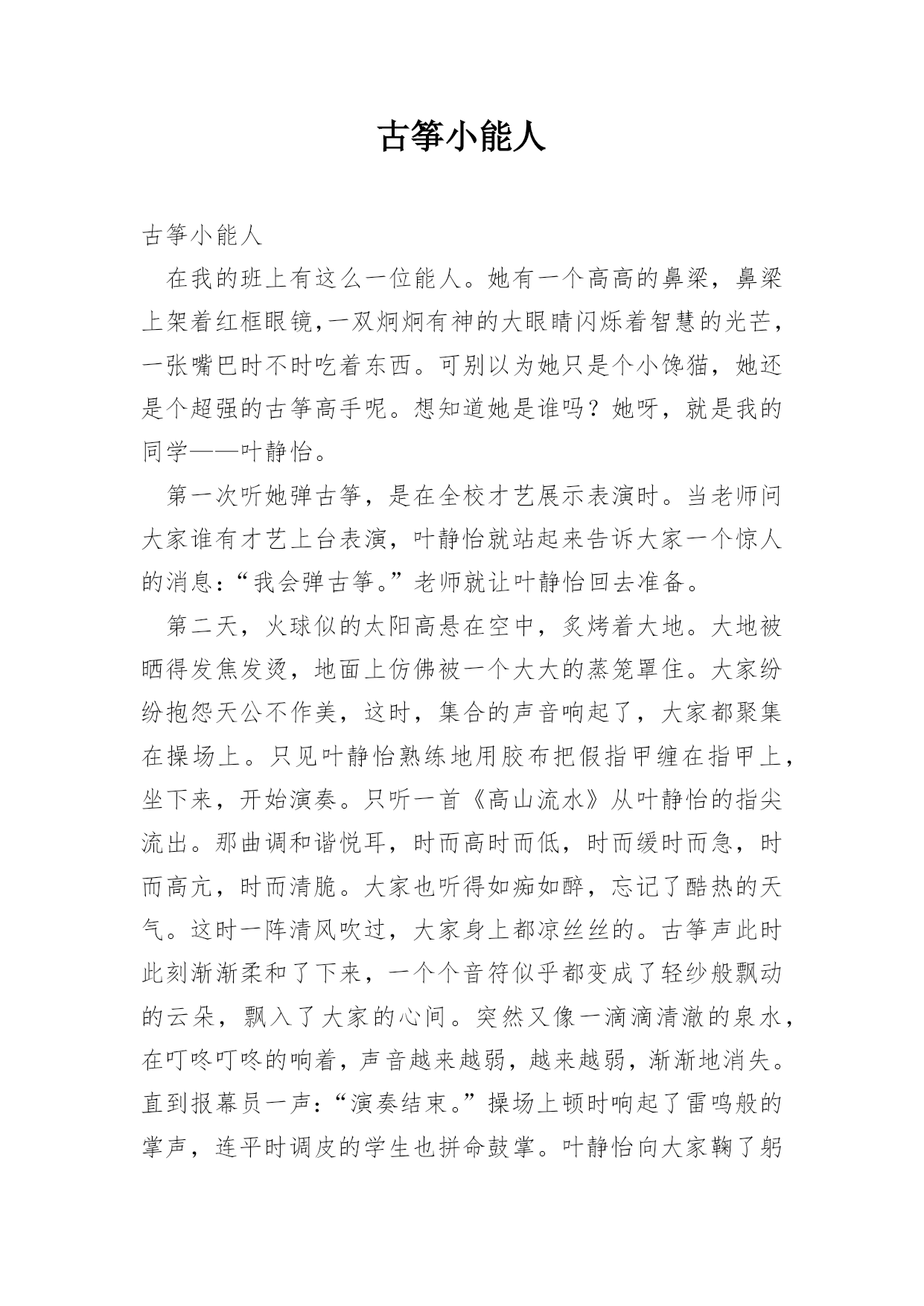 古筝小能人

古筝小能人

在我的班上有这么一位能人。她有一个高高的鼻梁，鼻梁上架着红框眼镜，一双炯炯有神的大眼睛闪烁着智慧的光芒，一张嘴巴时不时吃着东西。可别以为她只是个小馋猫，她还是个超强的古筝高手呢。想知道她是谁吗？她呀，就是我的同学——叶静怡。

第一次听她弹古筝，是在全校才艺展示表演时。当老师问大家谁有才艺上台表演，叶静怡就站起来告诉大家一个惊人的消息：“我会弹古筝。”老师就让叶静怡回去准备。

第二天，火球似的太阳高悬在空中，炙烤着大地。大地被晒得发焦发烫，地面上仿佛被一个大大的蒸笼罩住。大家纷纷抱怨天公不作美，这时，集合的声音响起了，大家都聚集在操场上。只见叶静怡熟练地用胶布把假指甲缠在指甲上，坐下来，开始演奏。只听一首《高山流水》从叶静怡的指尖流出。那曲调和谐悦耳，时而高时而低，时而缓时而急，时而高亢，时而清脆。大家也听得如痴如醉，忘记了酷热的天气。这时一阵清风吹过，大家身上都凉丝丝的。古筝声此时此刻渐渐柔和了下来，一个个音符似乎都变成了轻纱般飘动的云朵，飘入了大家的心间。突然又像一滴滴清澈的泉水，在叮咚叮咚的响着，声音越来越弱，越来越弱，渐渐地消失。直到报幕员一声：“演奏结束。”操场上顿时响起了雷鸣般的掌声，连平时调皮的学生也拼命鼓掌。叶静怡向大家鞠了躬